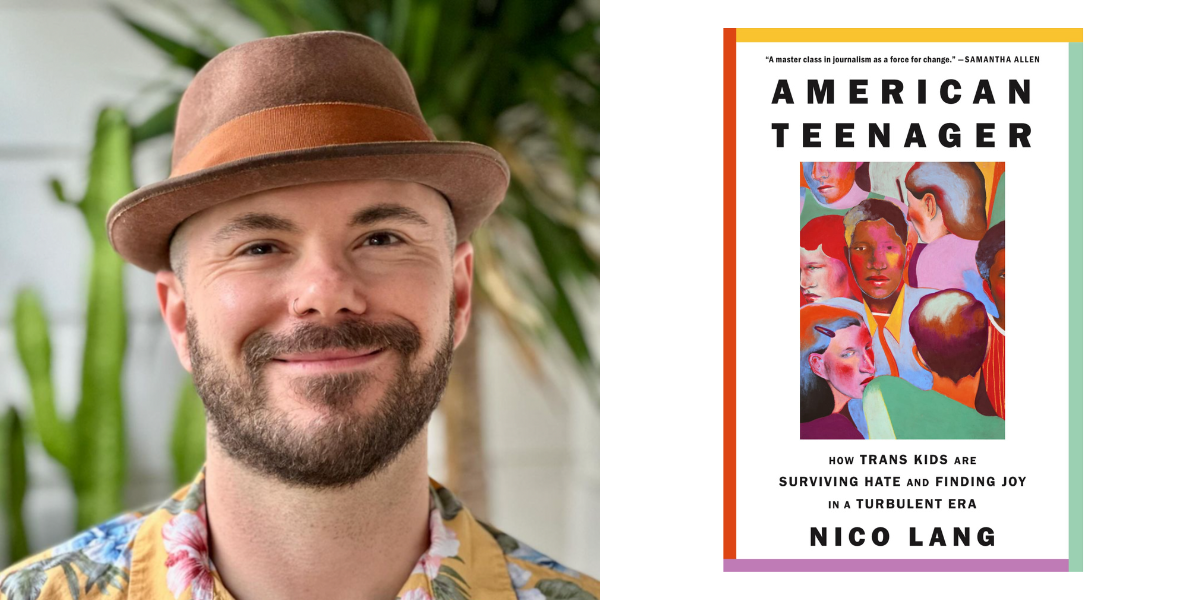 "A master class in journalism as a force for change." —SAMANTHA ALLEN

AMERICAN TEENAGER

HOW TRANS KIDS ARE SURVIVING HATE AND FINDING JOY IN A TURBULENT ERA

NICO LANG